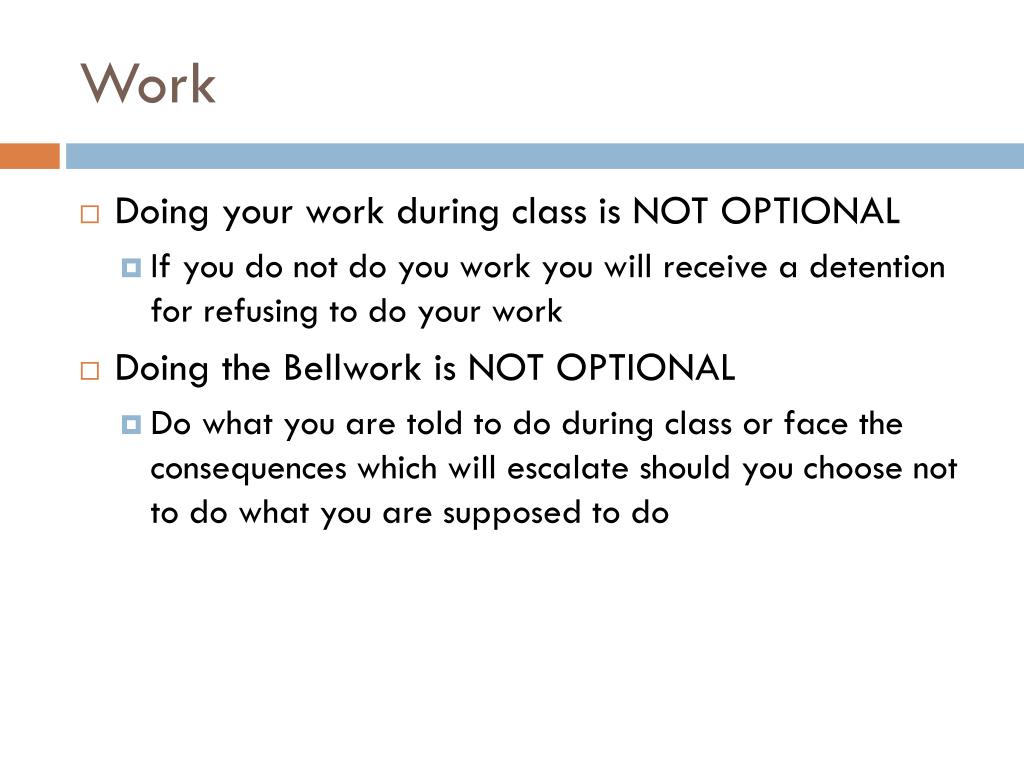 Work

Doing your work during class is NOT OPTIONAL

If you do not do you work you will receive a detention for refusing to do your work

Doing the Bellwork is NOT OPTIONAL

Do what you are told to do during class or face the consequences which will escalate should you choose not to do what you are supposed to do